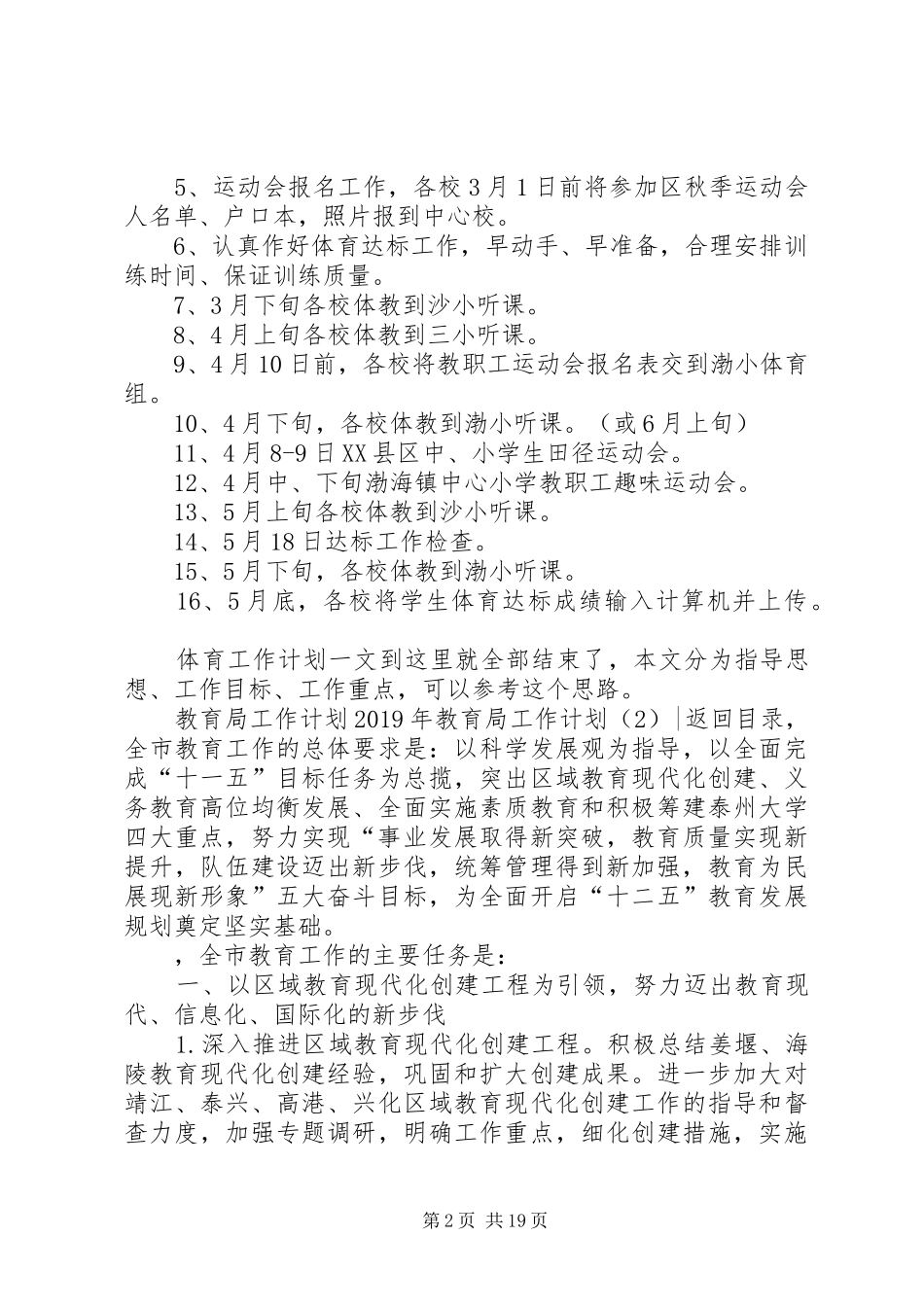 5、运动会报名工作，各校3月1日前将参加区秋季运动会人名单、户口本，照片报到中心校。

6、认真作好体育达标工作，早动手、早准备，合理安排训练时间、保证训练质量。

7、3月下旬各校体教到沙小听课。

8、4月上旬各校体教到三小听课。

9、4月10日前，各校将教职工运动会报名表交到渤小体育组。

10、4月下旬，各校体教到渤小听课。（或6月上旬）

11、4月8-9日XX县区中、小学生田径运动会。

12、4月中、下旬渤海镇中心小学教职工趣味运动会。

13、5月上旬各校体教到沙小听课。

14、5月18日达标工作检查。

15、5月下旬，各校体教到渤小听课。

16、5月底，各校将学生体育达标成绩输入计算机并上传。

体育工作计划一文到这里就全部结束了，本文分为指导思想、工作目标、工作重点，可以参考这个思路。

教育局工作计划2019年教育局工作计划（2）|返回目录，全市教育工作的总体要求是：以科学发展观为指导，以全面完成“十一五”目标任务为总揽，突出区域教育现代化创建、义务教育高位均衡发展、全面实施素质教育和积极筹建泰州大学四大重点，努力实现“事业发展取得新突破，教育质量实现新提升，队伍建设迈出新步伐，统筹管理得到新加强，教育为民展现新形象”五大奋斗目标，为全面开启“十二五”教育发展规划奠定坚实基础。

，全市教育工作的主要任务是：

一、以区域教育现代化创建工程为引领，努力迈出教育现代、信息化、国际化的新步伐

1.深入推进区域教育现代化创建工程。积极总结姜堰、海陵教育现代化创建经验，巩固和扩大创建成果。进一步加大对靖江、泰兴、高港、兴化区域教育现代化创建工作的指导和督查力度，加强专题调研，明确工作重点，细化创建措施，实施

第2页 共19页